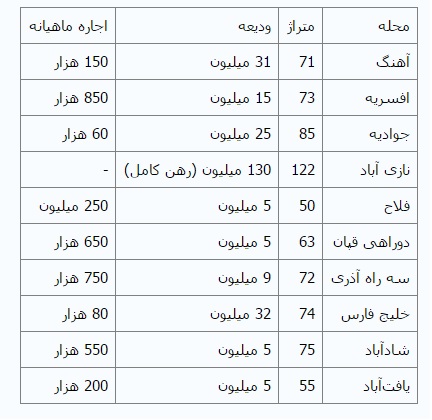 | محله | متراژ | ودیعه | اجاره ماهیانه |
|---|---|---|---|
| آهنگ | 71 | 31 میلیون | 150 هزار |
| افسریه | 73 | 15 میلیون | 850 هزار |
| جوادیه | 85 | 25 میلیون | 60 هزار |
| نازی آباد | 122 | 130 میلیون (رهن کامل) | - |
| فلاح | 50 | 5 میلیون | 250 میلیون |
| دوراهی قپان | 63 | 5 میلیون | 650 هزار |
| سه راه آذری | 72 | 9 میلیون | 750 هزار |
| خلیج فارس | 74 | 32 میلیون | 80 هزار |
| شادآباد | 75 | 5 میلیون | 550 هزار |
| یافت‌آباد | 55 | 5 میلیون | 200 هزار |